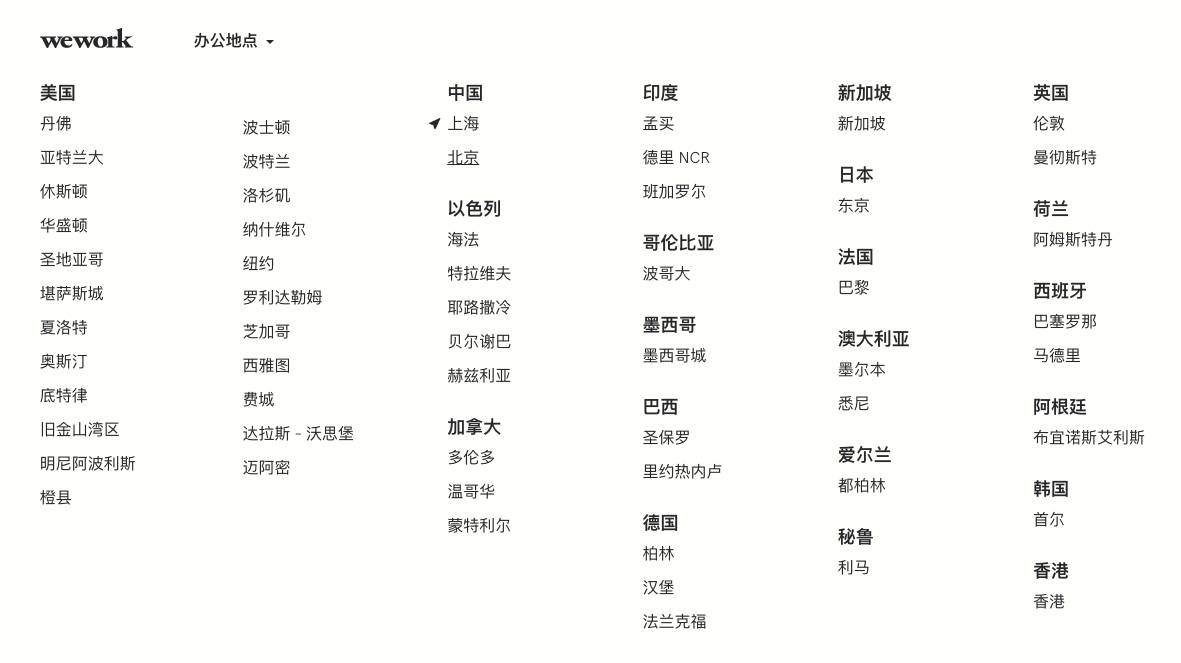 wework

办公地点

美国
丹佛
亚特兰大
休斯顿
华盛顿
圣地亚哥
堪萨斯城
夏洛特
奥斯汀
底特律
旧金山湾区
明尼阿波利斯
橙县

波士顿
波特兰
洛杉矶
纳什维尔
纽约
罗利达勒姆
芝加哥
西雅图
费城
达拉斯 - 沃思堡
迈阿密

中国
上海
北京

以色列
海法
特拉维夫
耶路撒冷
贝尔谢巴
赫兹利亚

加拿大
多伦多
温哥华
蒙特利尔

印度
孟买
德里 NCR
班加罗尔

哥伦比亚
波哥大

墨西哥
墨西哥城

巴西
圣保罗
里约热内卢

德国
柏林
汉堡
法兰克福

新加坡
新加坡

日本
东京

法国
巴黎

澳大利亚
墨尔本
悉尼

爱尔兰
都柏林

秘鲁
利马

英国
伦敦
曼彻斯特

荷兰
阿姆斯特丹

西班牙
巴塞罗那
马德里

阿根廷
布宜诺斯艾利斯

韩国
首尔

香港
香港